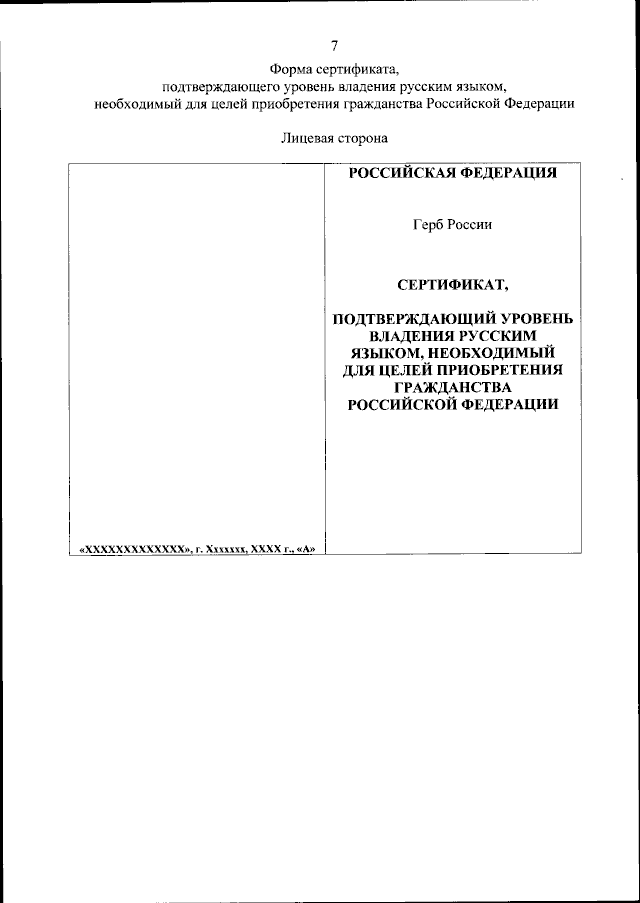 7

Форма сертификата,
подтверждающего уровень владения русским языком,
необходимый для целей приобретения гражданства Российской Федерации

Лицевая сторона

«XXXXXXXXXXXXX», г. Xxxxxxx, XXXX г., «А»

РОССИЙСКАЯ ФЕДЕРАЦИЯ

Герб России

СЕРТИФИКАТ,

ПОДТВЕРЖДАЮЩИЙ УРОВЕНЬ ВЛАДЕНИЯ РУССКИМ ЯЗЫКОМ, НЕОБХОДИМЫЙ ДЛЯ ЦЕЛЕЙ ПРИОБРЕТЕНИЯ ГРАЖДАНСТВА РОССИЙСКОЙ ФЕДЕРАЦИИ